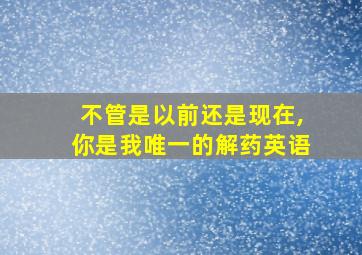 不管是以前还是现在,
你是我唯一的解药英语